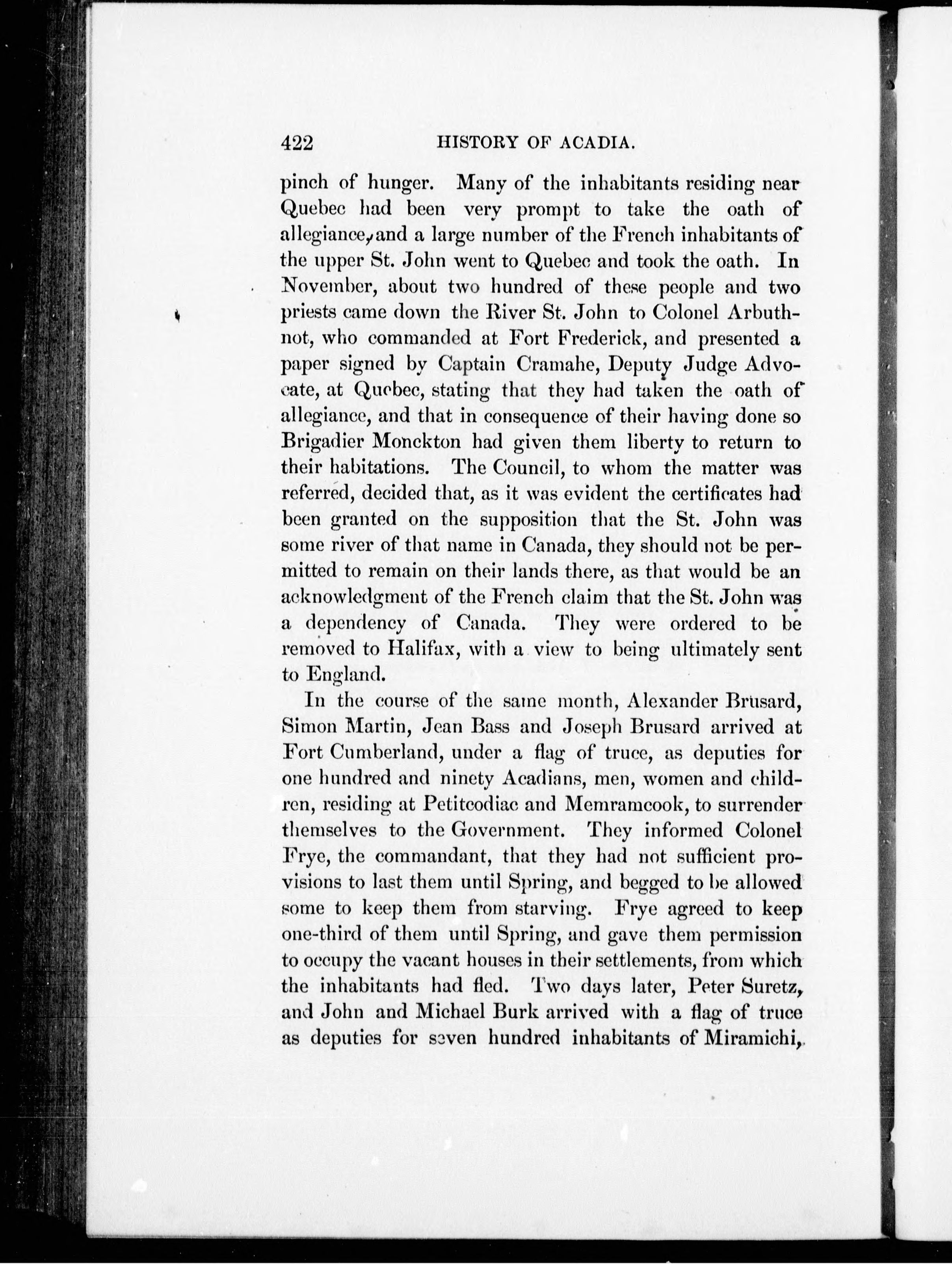 422 HISTORY OF ACADIA.

pinch of hunger. Many of the inhabitants residing near Quebec had been very prompt to take the oath of allegiance, and a large number of the French inhabitants of the upper St. John went to Quebec and took the oath. In November, about two hundred of these people and two priests came down the River St. John to Colonel Arbuthnot, who commanded at Fort Frederick, and presented a paper signed by Captain Cramahe, Deputy Judge Advocate, at Quebec, stating that they had taken the oath of allegiance, and that in consequence of their having done so Brigadier Monckton had given them liberty to return to their habitations. The Council, to whom the matter was referred, decided that, as it was evident the certificates had been granted on the supposition that the St. John was some river of that name in Canada, they should not be permitted to remain on their lands there, as that would be an acknowledgment of the French claim that the St. John was a dependency of Canada. They were ordered to be removed to Halifax, with a view to being ultimately sent to England.

In the course of the same month, Alexander Brusard, Simon Martin, Jean Bass and Joseph Brusard arrived at Fort Cumberland, under a flag of truce, as deputies for one hundred and ninety Acadians, men, women and children, residing at Petitcodiac and Memramcook, to surrender themselves to the Government. They informed Colonel Frye, the commandant, that they had not sufficient provisions to last them until Spring, and begged to be allowed some to keep them from starving. Frye agreed to keep one-third of them until Spring, and gave them permission to occupy the vacant houses in their settlements, from which the inhabitants had fled. Two days later, Peter Suretz, and John and Michael Burk arrived with a flag of truce as deputies for seven hundred inhabitants of Miramichi,